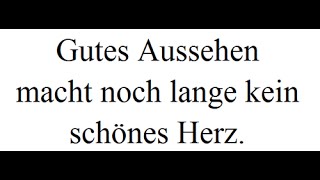 Gutes Aussehen macht noch lange kein schönes Herz.